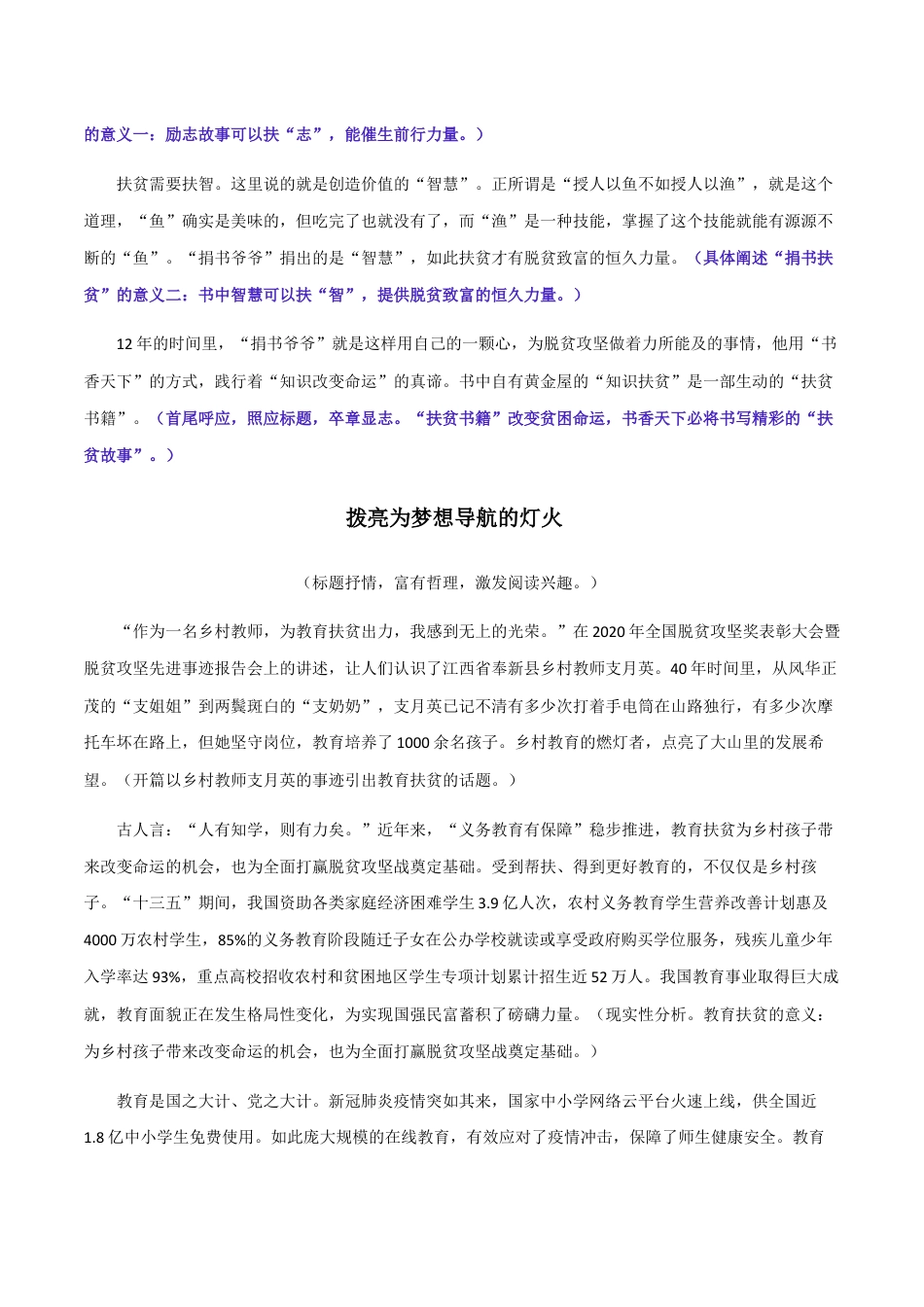 的意义一：励志故事可以扶“志”，能催生前行力量。）

扶贫需要扶智。这里说的就是创造价值的“智慧”。正所谓是“授人以鱼不如授人以渔”，就是这个道理，“鱼”确实是美味的，但吃完了也就没有了，而“渔”是一种技能，掌握了这个技能就能有源源不断的“鱼”。“捐书爷爷”捐出的是“智慧”，如此扶贫才有脱贫致富的恒久力量。（具体阐述“捐书扶贫”的意义二：书中智慧可以扶“智”，提供脱贫致富的恒久力量。）

12年的时间里，“捐书爷爷”就是这样用自己的一颗心，为脱贫攻坚做着力所能及的事情，他用“书香天下”的方式，践行着“知识改变命运”的真谛。书中自有黄金屋的“知识扶贫”是一部生动的“扶贫书籍”。（首尾呼应，照应标题，卒章显志。“扶贫书籍”改变贫困命运，书香天下必将书写精彩的“扶贫故事”。）

拨亮为梦想导航的灯火

（标题抒情，富有哲理，激发阅读兴趣。）

“作为一名乡村教师，为教育扶贫出力，我感到无上的光荣。”在2020年全国脱贫攻坚奖表彰大会暨脱贫攻坚先进事迹报告会上的讲述，让人们认识了江西省奉新县乡村教师支月英。40年时间里，从风华正茂的“支姐姐”到两鬓斑白的“支奶奶”，支月英已记不清有多少次打着手电筒在山路独行，有多少次摩托车坏在路上，但她坚守岗位，教育培养了1000余名孩子。乡村教育的燃灯者，点亮了大山里的发展希望。（开篇以乡村教师支月英的事迹引出教育扶贫的话题。）

古人言：“人有知学，则有力矣。”近年来，“义务教育有保障”稳步推进，教育扶贫为乡村孩子带来改变命运的机会，也为全面打赢脱贫攻坚战奠定基础。受到帮扶、得到更好教育的，不仅仅是乡村孩子。“十三五”期间，我国资助各类家庭经济困难学生3.9亿人次，农村义务教育学生营养改善计划惠及4000万农村学生，85%的义务教育阶段随迁子女在公办学校就读或享受政府购买学位服务，残疾儿童少年入学率达93%，重点高校招收农村和贫困地区学生专项计划累计招生近52万人。我国教育事业取得巨大成就，教育面貌正在发生格局性变化，为实现国强民富蓄积了磅礴力量。（现实性分析。教育扶贫的意义：为乡村孩子带来改变命运的机会，也为全面打赢脱贫攻坚战奠定基础。）

教育是国之大计、党之大计。新冠肺炎疫情突如其来，国家中小学网络云平台火速上线，供全国近1.8亿中小学生免费使用。如此庞大规模的在线教育，有效应对了疫情冲击，保障了师生健康安全。教育